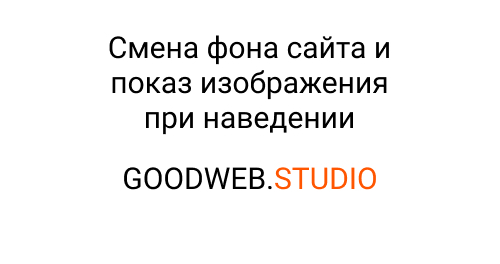 Смена фона сайта и показ изображения при наведении

GOODWEB.STUDIO